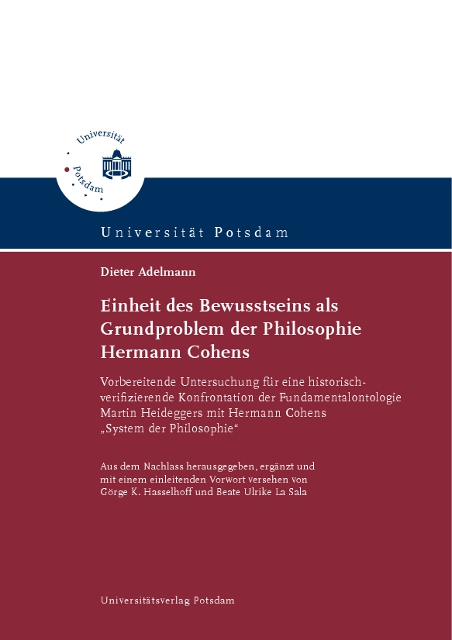 Universität Potsdam

Universität Potsdam

Dieter Adelmann

Einheit des Bewusstseins als Grundproblem der Philosophie Hermann Cohens

Vorbereitende Untersuchung für eine historisch-verifizierende Konfrontation der Fundamentalontologie Martin Heideggers mit Hermann Cohens „System der Philosophie“

Aus dem Nachlass herausgegeben, ergänzt und mit einem einleitenden Vorwort versehen von Görge K. Hasselhoff und Beate Ulrike La Sala

Universitätsverlag Potsdam